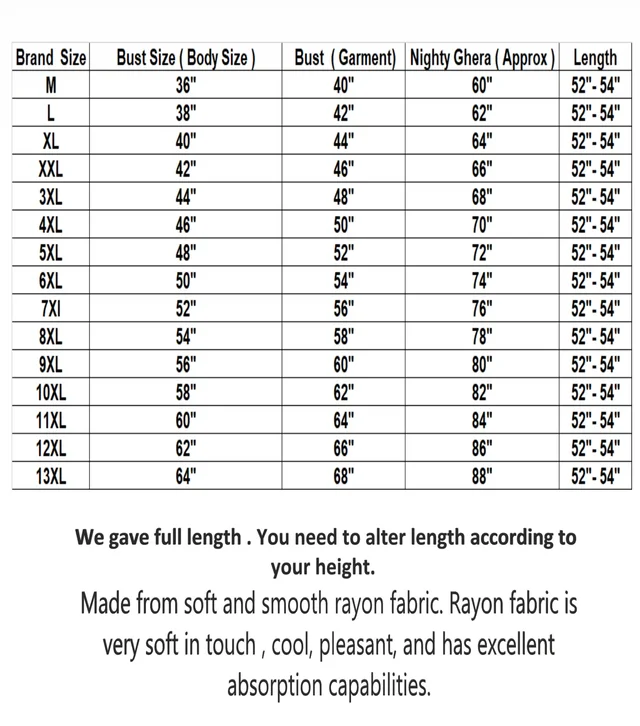 | Brand Size | Bust Size ( Body Size ) | Bust ( Garment) | Nighty Ghera ( Approx ) | Length |
|---|---|---|---|---|
| M | 36" | 40" | 60" | 52"- 54" |
| L | 38" | 42" | 62" | 52"- 54" |
| XL | 40" | 44" | 64" | 52"- 54" |
| XXL | 42" | 46" | 66" | 52"- 54" |
| 3XL | 44" | 48" | 68" | 52"- 54" |
| 4XL | 46" | 50" | 70" | 52"- 54" |
| 5XL | 48" | 52" | 72" | 52"- 54" |
| 6XL | 50" | 54" | 74" | 52"- 54" |
| 7XI | 52" | 56" | 76" | 52"- 54" |
| 8XL | 54" | 58" | 78" | 52"- 54" |
| 9XL | 56" | 60" | 80" | 52"- 54" |
| 10XL | 58" | 62" | 82" | 52"- 54" |
| 11XL | 60" | 64" | 84" | 52"- 54" |
| 12XL | 62" | 66" | 86" | 52"- 54" |
| 13XL | 64" | 68" | 88" | 52"- 54" |

We gave full length . You need to alter length according to your height.

Made from soft and smooth rayon fabric. Rayon fabric is very soft in touch , cool, pleasant, and has excellent absorption capabilities.